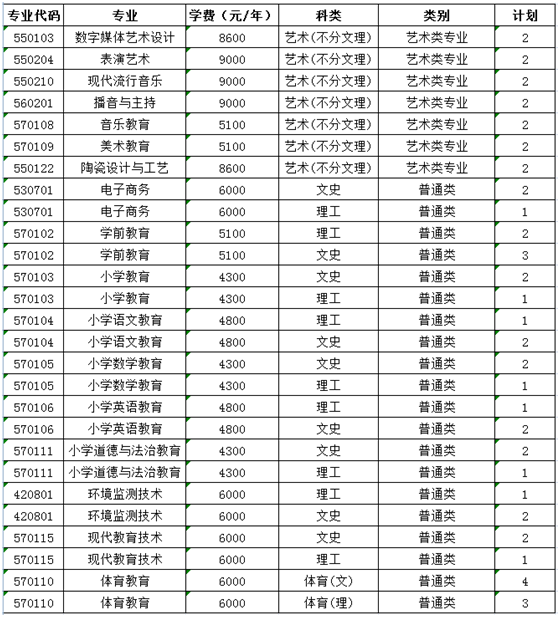 | 专业代码 | 专业 | 学费（元/年） | 科类 | 类别 | 计划 |
|---|---|---|---|---|---|
| 550103 | 数字媒体艺术设计 | 8600 | 艺术(不分文理) | 艺术类专业 | 2 |
| 550204 | 表演艺术 | 9000 | 艺术(不分文理) | 艺术类专业 | 2 |
| 550210 | 现代流行音乐 | 9000 | 艺术(不分文理) | 艺术类专业 | 2 |
| 560201 | 播音与主持 | 9000 | 艺术(不分文理) | 艺术类专业 | 2 |
| 570108 | 音乐教育 | 5100 | 艺术(不分文理) | 艺术类专业 | 2 |
| 570109 | 美术教育 | 5100 | 艺术(不分文理) | 艺术类专业 | 2 |
| 550122 | 陶瓷设计与工艺 | 8600 | 艺术(不分文理) | 艺术类专业 | 2 |
| 530701 | 电子商务 | 6000 | 文史 | 普通类 | 2 |
| 530701 | 电子商务 | 6000 | 理工 | 普通类 | 1 |
| 570102 | 学前教育 | 5100 | 理工 | 普通类 | 2 |
| 570102 | 学前教育 | 5100 | 文史 | 普通类 | 3 |
| 570103 | 小学教育 | 4300 | 文史 | 普通类 | 2 |
| 570103 | 小学教育 | 4300 | 理工 | 普通类 | 1 |
| 570104 | 小学语文教育 | 4800 | 理工 | 普通类 | 1 |
| 570104 | 小学语文教育 | 4800 | 文史 | 普通类 | 2 |
| 570105 | 小学数学教育 | 4300 | 文史 | 普通类 | 2 |
| 570105 | 小学数学教育 | 4300 | 理工 | 普通类 | 1 |
| 570106 | 小学英语教育 | 4800 | 理工 | 普通类 | 1 |
| 570106 | 小学英语教育 | 4800 | 文史 | 普通类 | 2 |
| 570111 | 小学道德与法治教育 | 4300 | 文史 | 普通类 | 2 |
| 570111 | 小学道德与法治教育 | 4300 | 理工 | 普通类 | 1 |
| 420801 | 环境监测技术 | 6000 | 理工 | 普通类 | 1 |
| 420801 | 环境监测技术 | 6000 | 文史 | 普通类 | 2 |
| 570115 | 现代教育技术 | 6000 | 文史 | 普通类 | 2 |
| 570115 | 现代教育技术 | 6000 | 理工 | 普通类 | 1 |
| 570110 | 体育教育 | 6000 | 体育(文) | 普通类 | 4 |
| 570110 | 体育教育 | 6000 | 体育(理) | 普通类 | 3 |